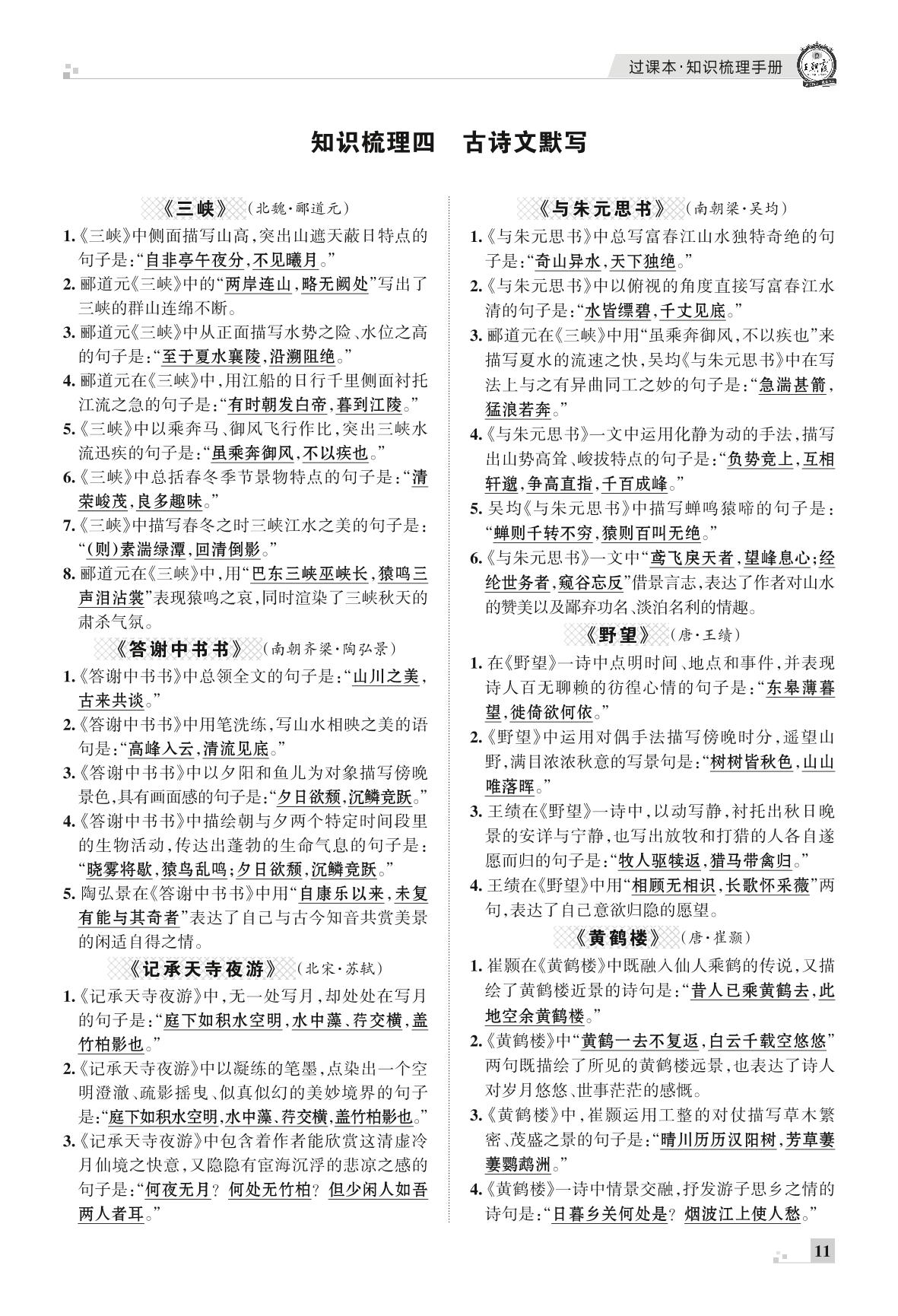 过课本·知识梳理手册

知识梳理四 古诗文默写

《三峡》(北魏·郦道元)

1.《三峡》中侧面描写山高,突出山遮天蔽日特点的句子是:“自非亭午夜分,不见曦月。”

2.郦道元《三峡》中的“两岸连山,略无阙处”写出了三峡的群山连绵不断。

3.郦道元《三峡》中从正面描写水势之险、水位之高的句子是:“至于夏水襄陵,沿溯阻绝。”

4.郦道元在《三峡》中,用江船的日行千里侧面衬托江流之急的句子是:“有时朝发白帝,暮到江陵。”

5.《三峡》中以乘奔马、御风飞行作比,突出三峡水流迅疾的句子是:“虽乘奔御风,不以疾也。”

6.《三峡》中总括春冬季节景物特点的句子是:“清荣峻茂,良多趣味。”

7.《三峡》中描写春冬之时三峡江水之美的句子是:“(则)素湍绿潭,回清倒影。”

8.郦道元在《三峡》中,用“巴东三峡巫峡长,猿鸣三声泪沾裳”表现猿鸣之哀,同时渲染了三峡秋天的肃杀气氛。

《答谢中书书》(南朝齐梁·陶弘景)

1.《答谢中书书》中总领全文的句子是:“山川之美,古来共谈。”

2.《答谢中书书》中用笔洗练,写山水相映之美的语句是:“高峰入云,清流见底。”

3.《答谢中书书》中以夕阳和鱼儿为对象描写傍晚景色,具有画面感的句子是:“夕日欲颓,沉鳞竞跃。”

4.《答谢中书书》中描绘朝与夕两个特定时间段里的生物活动,传达出蓬勃的生命气息的句子是:“晓雾将歇,猿鸟乱鸣;夕日欲颓,沉鳞竞跃。”

5.陶弘景在《答谢中书书》中用“自康乐以来,未复有能与其奇者”表达了自己与古今知音共赏美景的闲适自得之情。

《记承天寺夜游》(北宋·苏轼)

1.《记承天寺夜游》中,无一处写月,却处处在写月的句子是:“庭下如积水空明,水中藻、荇交横,盖竹柏影也。”

2.《记承天寺夜游》中以凝练的笔墨,点染出一个空明澄澈、疏影摇曳、似真似幻的美妙境界的句子是:“庭下如积水空明,水中藻、荇交横,盖竹柏影也。”

3.《记承天寺夜游》中包含着作者能欣赏这清虚冷月仙境之快意,又隐隐有宦海沉浮的悲凉之感的句子是:“何夜无月?何处无竹柏?但少闲人如吾两人者耳。”

《与朱元思书》(南朝梁·吴均)

1.《与朱元思书》中总写富春江山水独特奇绝的句子是:“奇山异水,天下独绝。”

2.《与朱元思书》中以俯视的角度直接写富春江水清的句子是:“水皆缥碧,千丈见底。”

3.郦道元在《三峡》中用“虽乘奔御风,不以疾也”来描写夏水的流速之快,吴均《与朱元思书》中在写法上与之有异曲同工之妙的句子是:“急湍甚箭,猛浪若奔。”

4.《与朱元思书》一文中运用化静为动的手法,描写出山势高耸、峻拔特点的句子是:“负势竞上,互相轩邈,争高直指,千百成峰。”

5.吴均《与朱元思书》中描写蝉鸣猿啼的句子是:“蝉则千转不穷,猿则百叫无绝。”

6.《与朱元思书》一文中“鸢飞戾天者,望峰息心;经纶世务者,窥谷忘反”借景言志,表达了作者对山水的赞美以及鄙弃功名、淡泊名利的情趣。

《野望》(唐·王绩)

1.在《野望》一诗中点明时间、地点和事件,并表现诗人百无聊赖的彷徨心情的句子是:“东皋薄暮望,徙倚欲何依。”

2.《野望》中运用对偶手法描写傍晚时分,遥望山野,满目浓浓秋意的写景句是:“树树皆秋色,山山唯落晖。”

3.王绩在《野望》一诗中,以动写静,衬托出秋日晚景的安详与宁静,也写出放牧和打猎的人各自遂愿而归的句子是:“牧人驱犊返,猎马带禽归。”

4.王绩在《野望》中用“相顾无相识,长歌怀采薇”两句,表达了自己意欲归隐的愿望。

《黄鹤楼》(唐·崔颢)

1.崔颢在《黄鹤楼》中既融入仙人乘鹤的传说,又描绘了黄鹤楼近景的诗句是:“昔人已乘黄鹤去,此地空余黄鹤楼。”

2.《黄鹤楼》中“黄鹤一去不复返,白云千载空悠悠”两句既描绘了所见的黄鹤楼远景,也表达了诗人对岁月悠悠、世事茫茫的感慨。

3.《黄鹤楼》中,崔颢运用工整的对仗描写草木繁密、茂盛之景的句子是:“晴川历历汉阳树,芳草萋萋鹦鹉洲。”

4.《黄鹤楼》一诗中情景交融,抒发游子思乡之情的诗句是:“日暮乡关何处是?烟波江上使人愁。”

11